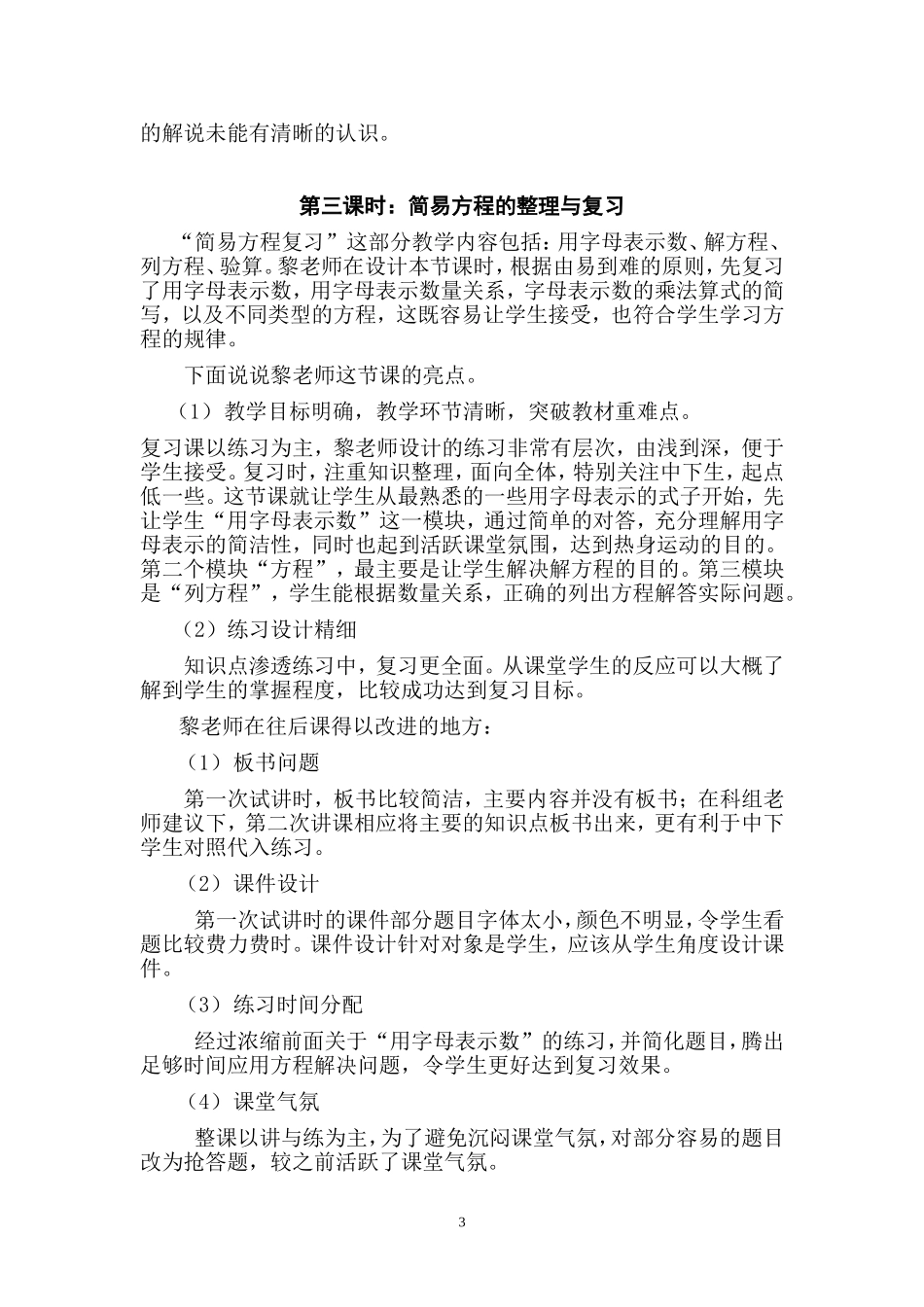 的解说未能有清晰的认识。

第三课时：简易方程的整理与复习

“简易方程复习”这部分教学内容包括：用字母表示数、解方程、列方程、验算。黎老师在设计本节课时，根据由易到难的原则，先复习了用字母表示数，用字母表示数量关系，字母表示数的乘法算式的简写，以及不同类型的方程，这既容易让学生接受，也符合学生学习方程的规律。

下面说说黎老师这节课的亮点。

（1）教学目标明确，教学环节清晰，突破教材重难点。

复习课以练习为主，黎老师设计的练习非常有层次，由浅到深，便于学生接受。复习时，注重知识整理，面向全体，特别关注中下生，起点低一些。这节课就让学生从最熟悉的一些用字母表示的式子开始，先让学生“用字母表示数”这一模块，通过简单的对答，充分理解用字母表示的简洁性，同时也起到活跃课堂氛围，达到热身运动的目的。第二个模块“方程”，最主要是让学生解决解方程的目的。第三模块是“列方程”，学生能根据数量关系，正确的列出方程解答实际问题。

（2）练习设计精细

知识点渗透练习中，复习更全面。从课堂学生的反应可以大概了解到学生的掌握程度，比较成功达到复习目标。

黎老师在往后课得以改进的地方：

（1）板书问题

第一次试讲时，板书比较简洁，主要内容并没有板书；在科组老师建议下，第二次讲课相应将主要的知识点板书出来，更有利于中下学生对照代入练习。

（2）课件设计

第一次试讲时的课件部分题目字体太小，颜色不明显，令学生看题比较费力费时。课件设计针对对象是学生，应该从学生角度设计课件。

（3）练习时间分配

经过浓缩前面关于“用字母表示数”的练习，并简化题目，腾出足够时间应用方程解决问题，令学生更好达到复习效果。

（4）课堂气氛

整课以讲与练为主，为了避免沉闷课堂气氛，对部分容易的题目改为抢答题，较之前活跃了课堂气氛。

3